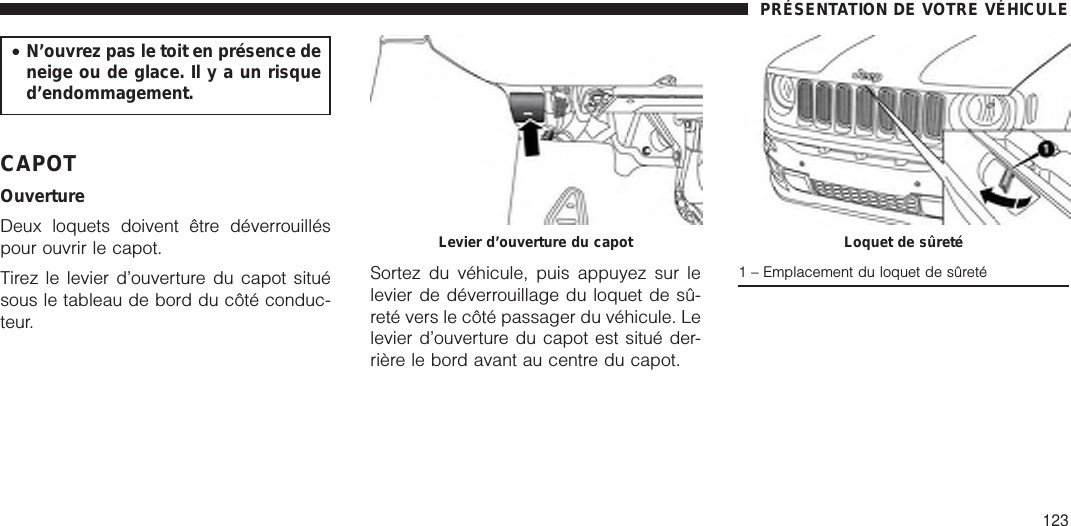 PRÉSENTATION DE VOTRE VÉHICULE

• N'ouvrez pas le toit en présence de neige ou de glace. Il y a un risque d'endommagement.

CAPOT

Ouverture

Deux loquets doivent être déverrouillés pour ouvrir le capot.

Tirez le levier d'ouverture du capot situé sous le tableau de bord du côté conducteur.

Levier d'ouverture du capot

Sortez du véhicule, puis appuyez sur le levier de déverrouillage du loquet de sûreté vers le côté passager du véhicule. Le levier d'ouverture du capot est situé derrière le bord avant au centre du capot.

1

Loquet de sûreté

1 – Emplacement du loquet de sûreté

123